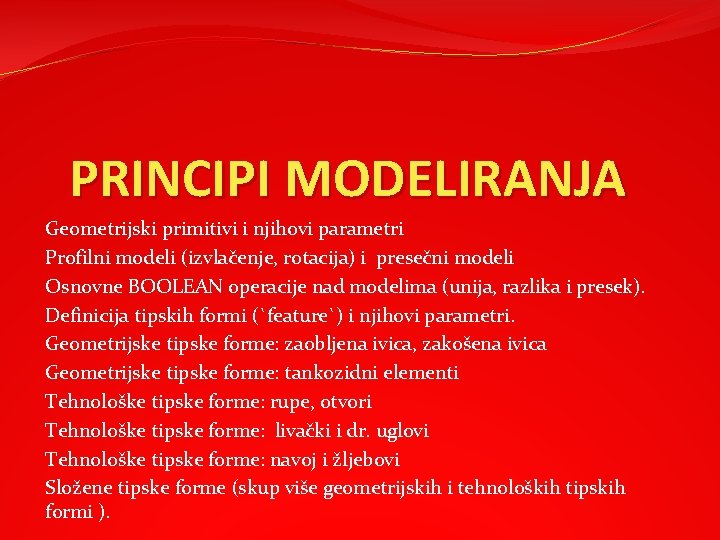 PRINCIPI MODELIRANJA

Geometrijski primitivi i njihovi parametri
Profilni modeli (izvlačenje, rotacija) i presečni modeli
Osnovne BOOLEAN operacije nad modelima (unija, razlika i presek).
Definicija tipskih formi (`feature`) i njihovi parametri.
Geometrijske tipske forme: zaobljena ivica, zakošena ivica
Geometrijske tipske forme: tankozidni elementi
Tehnološke tipske forme: rupe, otvori
Tehnološke tipske forme: livački i dr. uglovi
Tehnološke tipske forme: navoj i žljebovi
Složene tipske forme (skup više geometrijskih i tehnoloških tipskih formi ).